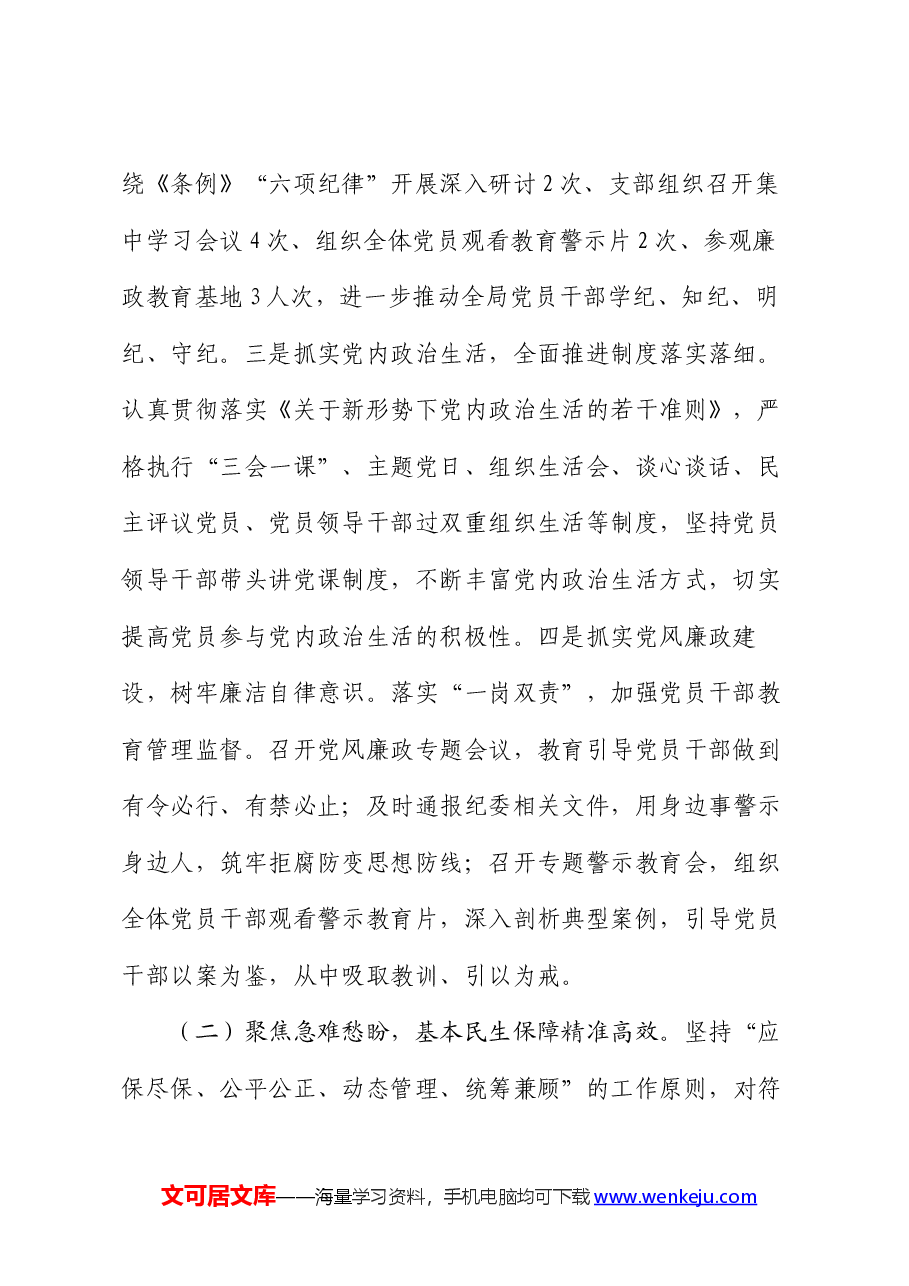 绕《条例》“六项纪律”开展深入研讨2次、支部组织召开集中学习会议4次、组织全体党员观看教育警示片2次、参观廉政教育基地3人次，进一步推动全局党员干部学纪、知纪、明纪、守纪。三是抓实党内政治生活，全面推进制度落实落细。认真贯彻落实《关于新形势下党内政治生活的若干准则》，严格执行“三会一课”、主题党日、组织生活会、谈心谈话、民主评议党员、党员领导干部过双重组织生活等制度，坚持党员领导干部带头讲党课制度，不断丰富党内政治生活方式，切实提高党员参与党内政治生活的积极性。四是抓实党风廉政建设，树牢廉洁自律意识。落实“一岗双责”，加强党员干部教育管理监督。召开党风廉政专题会议，教育引导党员干部做到有令必行、有禁必止；及时通报纪委相关文件，用身边事警示身边人，筑牢拒腐防变思想防线；召开专题警示教育会，组织全体党员干部观看警示教育片，深入剖析典型案例，引导党员干部以案为鉴，从中吸取教训、引以为戒。

（二）聚焦急难愁盼，基本民生保障精准高效。坚持“应保尽保、公平公正、动态管理、统筹兼顾”的工作原则，对符

文可居文库——海量学习资料，手机电脑均可下载www.wenkeju.com